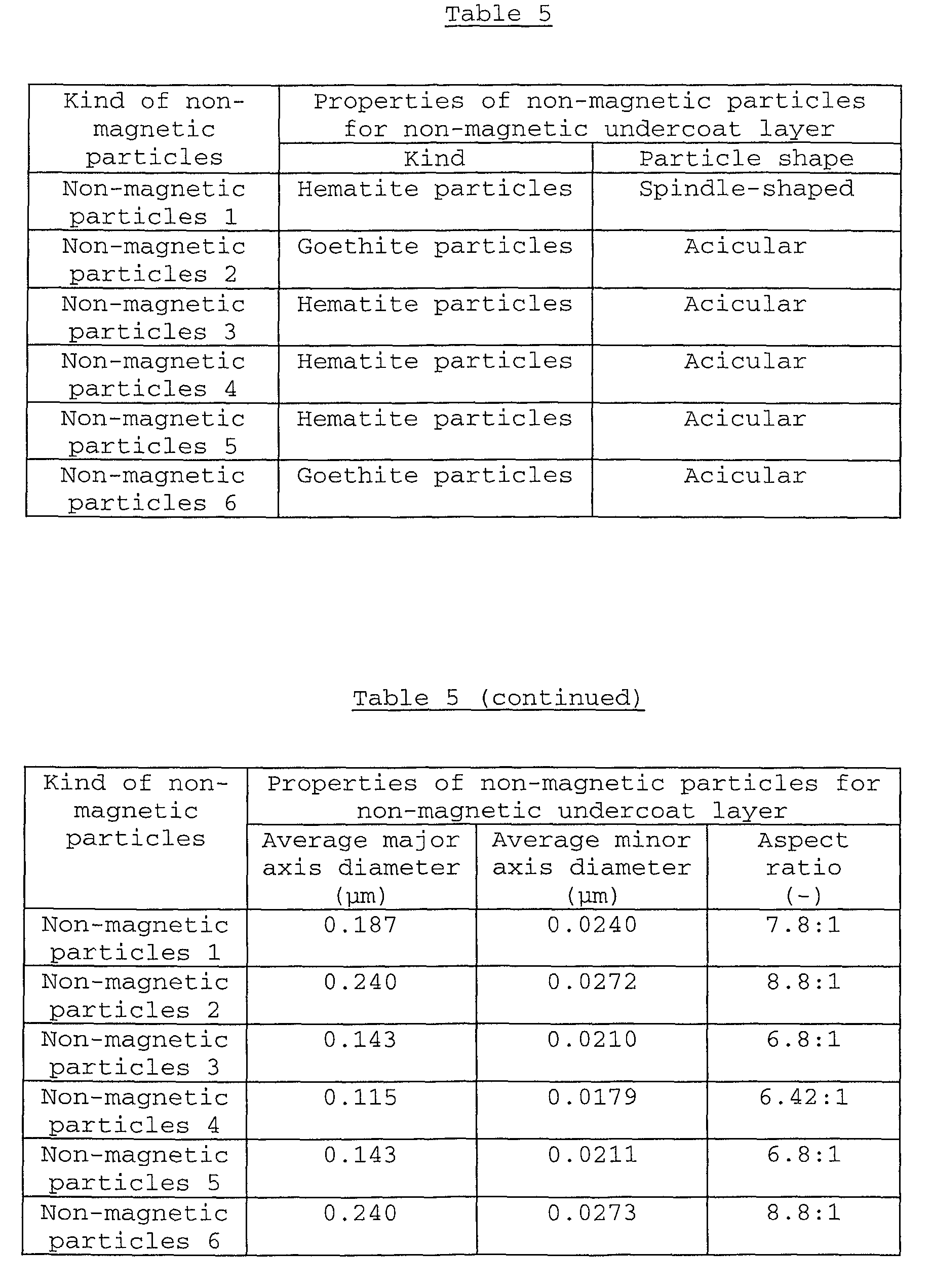 Table 5

| Kind of non-magnetic particles | Properties of non-magnetic particles for non-magnetic undercoat layer | |
|---|---|---|
| | Kind | Particle shape |
| Non-magnetic particles 1 | Hematite particles | Spindle-shaped |
| Non-magnetic particles 2 | Goethite particles | Acicular |
| Non-magnetic particles 3 | Hematite particles | Acicular |
| Non-magnetic particles 4 | Hematite particles | Acicular |
| Non-magnetic particles 5 | Hematite particles | Acicular |
| Non-magnetic particles 6 | Goethite particles | Acicular |

Table 5 (continued)

| Kind of non-magnetic particles | Properties of non-magnetic particles for non-magnetic undercoat layer | | |
|---|---|---|---|
| | Average major axis diameter (μm) | Average minor axis diameter (μm) | Aspect ratio (-) |
| Non-magnetic particles 1 | 0.187 | 0.0240 | 7.8:1 |
| Non-magnetic particles 2 | 0.240 | 0.0272 | 8.8:1 |
| Non-magnetic particles 3 | 0.143 | 0.0210 | 6.8:1 |
| Non-magnetic particles 4 | 0.115 | 0.0179 | 6.42:1 |
| Non-magnetic particles 5 | 0.143 | 0.0211 | 6.8:1 |
| Non-magnetic particles 6 | 0.240 | 0.0273 | 8.8:1 |